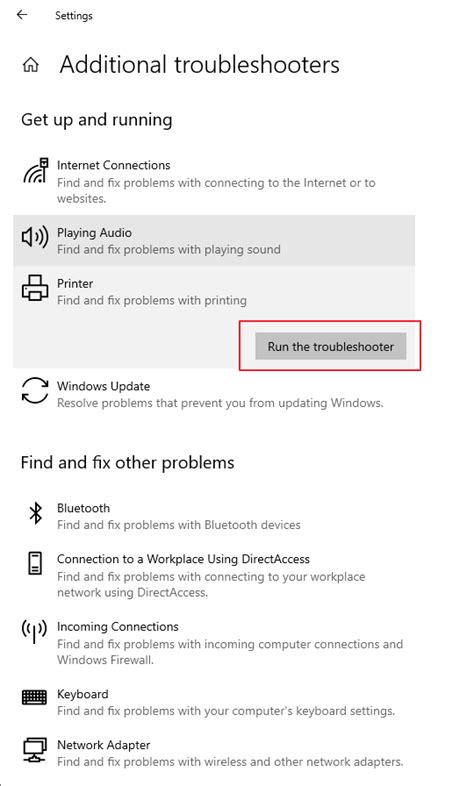 Settings

Additional troubleshooters

Get up and running

Internet Connections
Find and fix problems with connecting to the Internet or to websites.

Playing Audio
Find and fix problems with playing sound

Printer
Find and fix problems with printing

Run the troubleshooter

Windows Update
Resolve problems that prevent you from updating Windows.

Find and fix other problems

Bluetooth
Find and fix problems with Bluetooth devices

Connection to a Workplace Using DirectAccess
Find and fix problems with connecting to your workplace network using DirectAccess.

Incoming Connections
Find and fix problems with incoming computer connections and Windows Firewall.

Keyboard
Find and fix problems with your computer's keyboard settings.

Network Adapter
Find and fix problems with wireless and other network adapters.